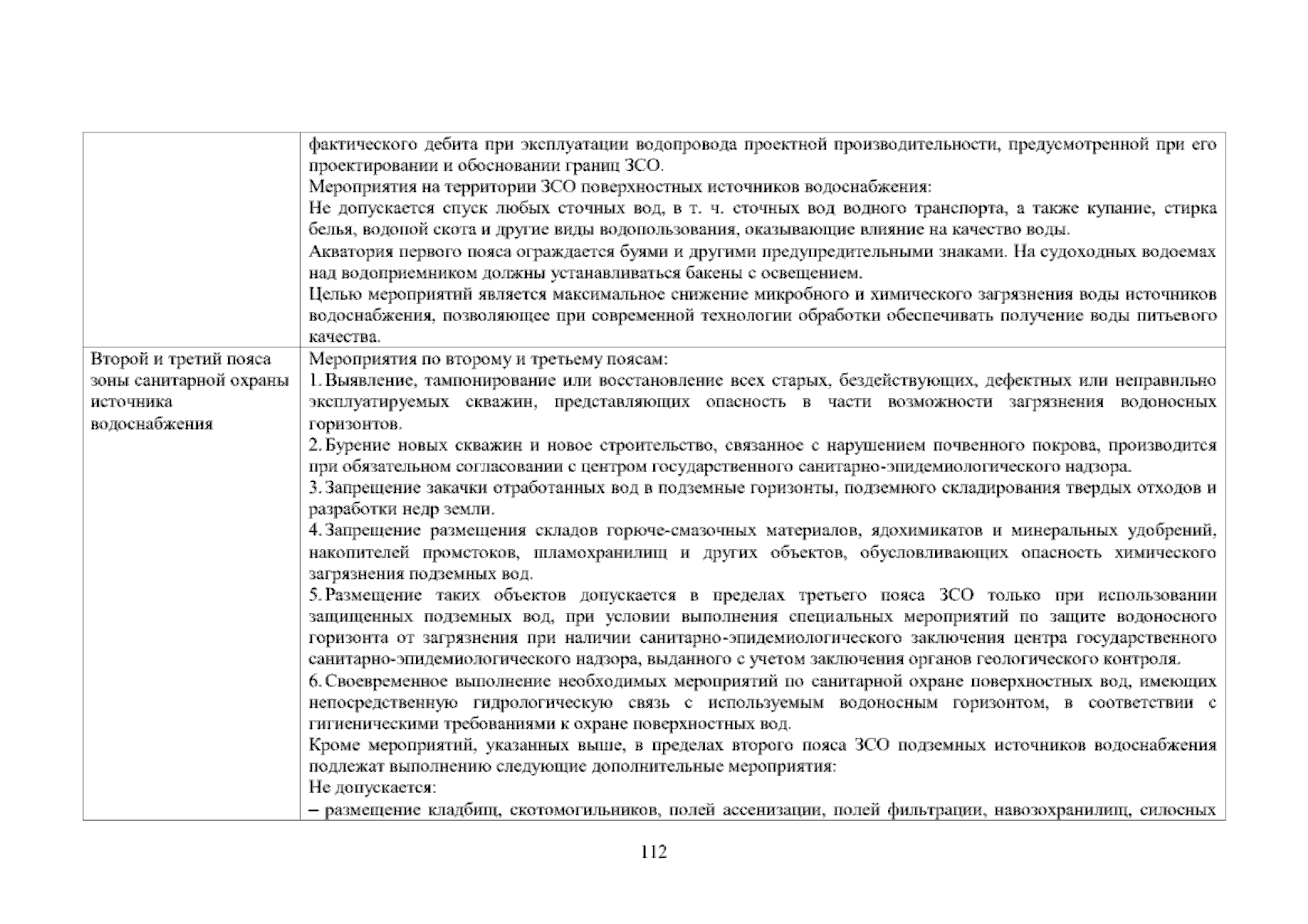 |  | фактического дебита при эксплуатации водопровода проектной производительности, предусмотренной при его проектировании и обосновании границ ЗСО. Мероприятия на территории ЗСО поверхностных источников водоснабжения: Не допускается спуск любых сточных вод, в т. ч. сточных вод водного транспорта, а также купание, стирка белья, водопой скота и другие виды водопользования, оказывающие влияние на качество воды. Акватория первого пояса ограждается буями и другими предупредительными знаками. На судоходных водоемах над водоприемником должны устанавливаться бакены с освещением. Целью мероприятий является максимальное снижение микробного и химического загрязнения воды источников водоснабжения, позволяющее при современной технологии обработки обеспечивать получение воды питьевого качества. |
|---|---|
| Второй и третий пояса зоны санитарной охраны источника водоснабжения | Мероприятия по второму и третьему поясам: 1. Выявление, тампонирование или восстановление всех старых, бездействующих, дефектных или неправильно эксплуатируемых скважин, представляющих опасность в части возможности загрязнения водоносных горизонтов. 2. Бурение новых скважин и новое строительство, связанное с нарушением почвенного покрова, производится при обязательном согласовании с центром государственного санитарно-эпидемиологического надзора. 3. Запрещение закачки отработанных вод в подземные горизонты, подземного складирования твердых отходов и разработки недр земли. 4. Запрещение размещения складов горюче-смазочных материалов, ядохимикатов и минеральных удобрений, накопителей промстоков, шламохранилищ и других объектов, обусловливающих опасность химического загрязнения подземных вод. 5. Размещение таких объектов допускается в пределах третьего пояса ЗСО только при использовании защищенных подземных вод, при условии выполнения специальных мероприятий по защите водоносного горизонта от загрязнения при наличии санитарно-эпидемиологического заключения центра государственного санитарно-эпидемиологического надзора, выданного с учетом заключения органов геологического контроля. 6. Своевременное выполнение необходимых мероприятий по санитарной охране поверхностных вод, имеющих непосредственную гидрологическую связь с используемым водоносным горизонтом, в соответствии с гигиеническими требованиями к охране поверхностных вод. Кроме мероприятий, указанных выше, в пределах второго пояса ЗСО подземных источников водоснабжения подлежат выполнению следующие дополнительные мероприятия: Не допускается: – размещение кладбищ, скотомогильников, полей ассенизации, полей фильтрации, навозохранилищ, силосных |

112